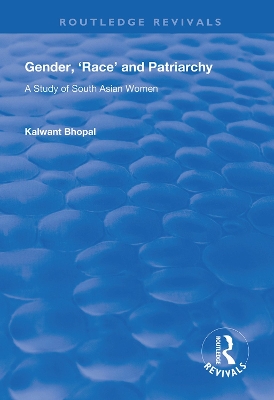 ROUTLEDGE REVIVALS

Gender, 'Race' and Patriarchy

A Study of South Asian Women

Kalwant Bhopal

ROUTLEDGE

REVIVALS